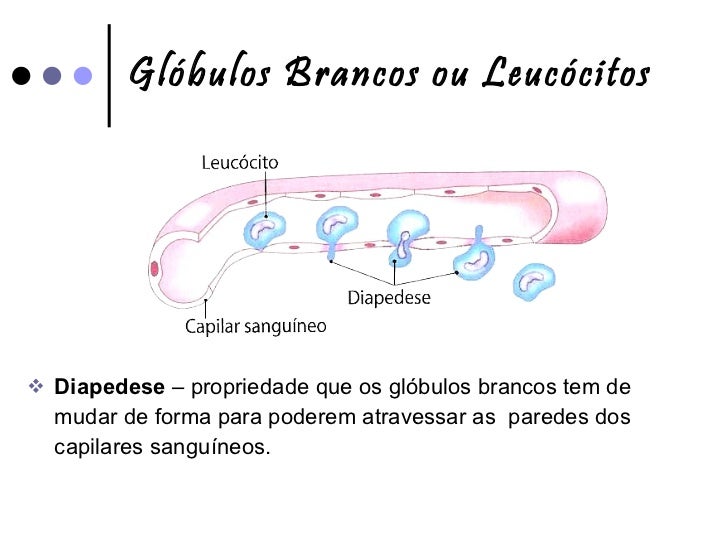 Glóbulos Brancos ou Leucócitos

Leucócito

Diapedese

Capilar sanguíneo

❖ Diapedese – propriedade que os glóbulos brancos tem de mudar de forma para poderem atravessar as paredes dos capilares sanguíneos.